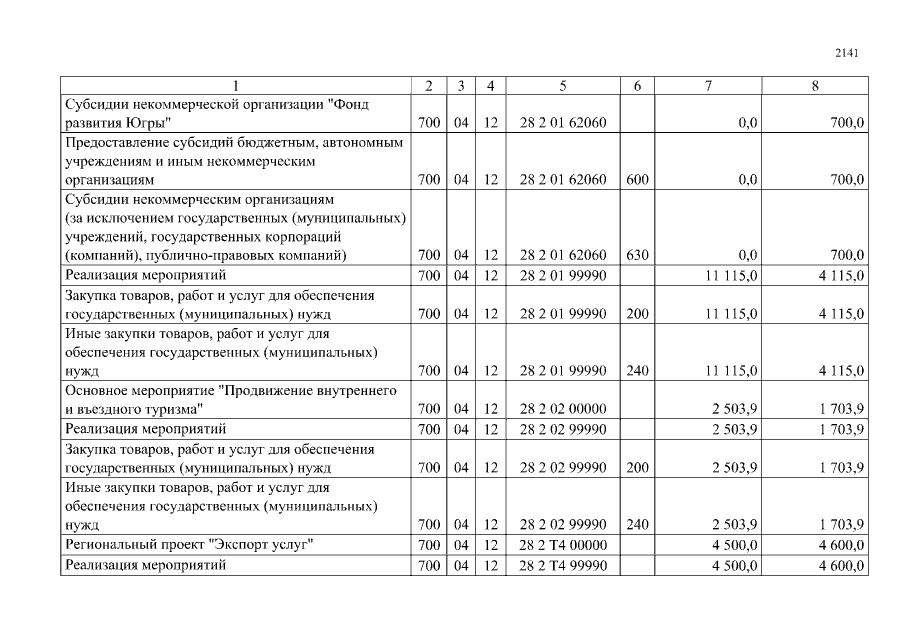 2141

| 1 | 2 | 3 | 4 | 5 | 6 | 7 | 8 |
|---|---|---|---|---|---|---|---|
| Субсидии некоммерческой организации "Фонд развития Югры" | 700 | 04 | 12 | 28 2 01 62060 | | 0,0 | 700,0 |
| Предоставление субсидий бюджетным, автономным учреждениям и иным некоммерческим организациям | 700 | 04 | 12 | 28 2 01 62060 | 600 | 0,0 | 700,0 |
| Субсидии некоммерческим организациям (за исключением государственных (муниципальных) учреждений, государственных корпораций (компаний), публично-правовых компаний) | 700 | 04 | 12 | 28 2 01 62060 | 630 | 0,0 | 700,0 |
| Реализация мероприятий | 700 | 04 | 12 | 28 2 01 99990 | | 11 115,0 | 4 115,0 |
| Закупка товаров, работ и услуг для обеспечения государственных (муниципальных) нужд | 700 | 04 | 12 | 28 2 01 99990 | 200 | 11 115,0 | 4 115,0 |
| Иные закупки товаров, работ и услуг для обеспечения государственных (муниципальных) нужд | 700 | 04 | 12 | 28 2 01 99990 | 240 | 11 115,0 | 4 115,0 |
| Основное мероприятие "Продвижение внутреннего и въездного туризма" | 700 | 04 | 12 | 28 2 02 00000 | | 2 503,9 | 1 703,9 |
| Реализация мероприятий | 700 | 04 | 12 | 28 2 02 99990 | | 2 503,9 | 1 703,9 |
| Закупка товаров, работ и услуг для обеспечения государственных (муниципальных) нужд | 700 | 04 | 12 | 28 2 02 99990 | 200 | 2 503,9 | 1 703,9 |
| Иные закупки товаров, работ и услуг для обеспечения государственных (муниципальных) нужд | 700 | 04 | 12 | 28 2 02 99990 | 240 | 2 503,9 | 1 703,9 |
| Региональный проект "Экспорт услуг" | 700 | 04 | 12 | 28 2 T4 00000 | | 4 500,0 | 4 600,0 |
| Реализация мероприятий | 700 | 04 | 12 | 28 2 T4 99990 | | 4 500,0 | 4 600,0 |